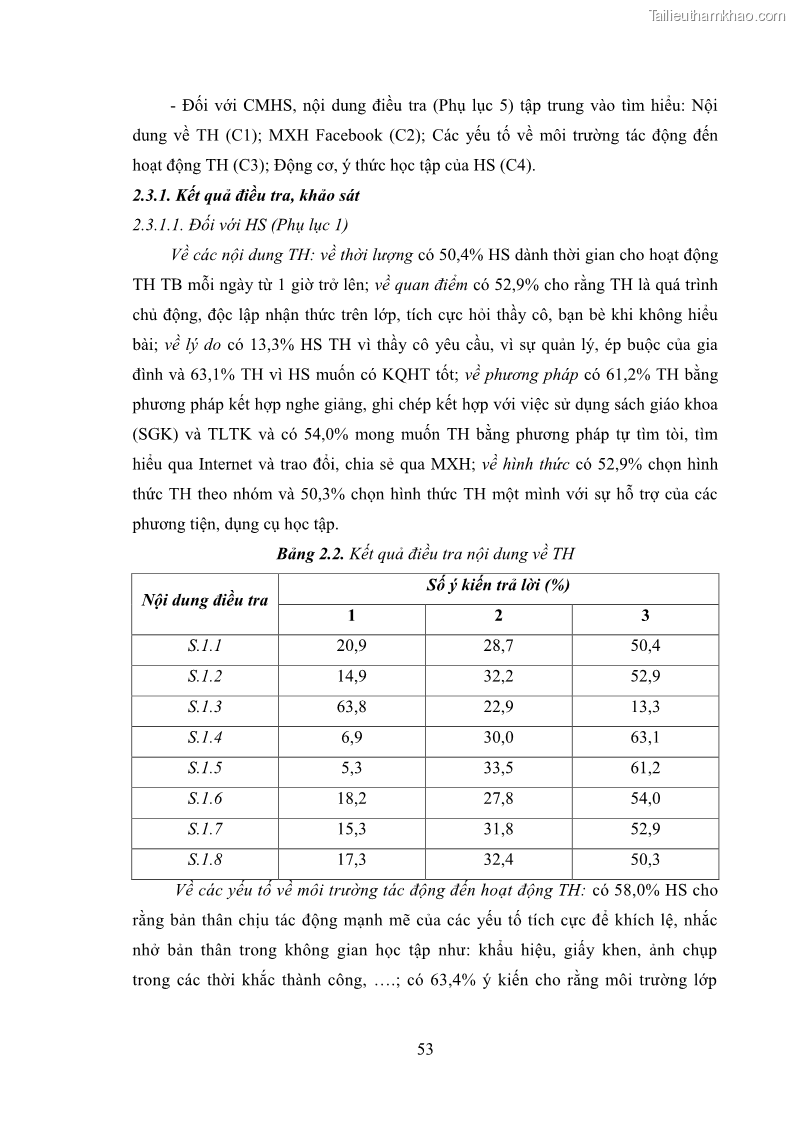 Tailieuthamkhao.com

- Đối với CMHS, nội dung điều tra (Phụ lục 5) tập trung vào tìm hiểu: Nội dung về TH (C1); MXH Facebook (C2); Các yếu tố về môi trường tác động đến hoạt động TH (C3); Động cơ, ý thức học tập của HS (C4).

2.3.1. Kết quả điều tra, khảo sát

2.3.1.1. Đối với HS (Phụ lục 1)

Về các nội dung TH: về thời lượng có 50,4% HS dành thời gian cho hoạt động TH TB mỗi ngày từ 1 giờ trở lên; về quan điểm có 52,9% cho rằng TH là quá trình chủ động, độc lập nhận thức trên lớp, tích cực hỏi thầy cô, bạn bè khi không hiểu bài; về lý do có 13,3% HS TH vì thầy cô yêu cầu, vì sự quản lý, ép buộc của gia đình và 63,1% TH vì HS muốn có KQHT tốt; về phương pháp có 61,2% TH bằng phương pháp kết hợp nghe giảng, ghi chép kết hợp với việc sử dụng sách giáo khoa (SGK) và TLTK và có 54,0% mong muốn TH bằng phương pháp tự tìm tòi, tìm hiểu qua Internet và trao đổi, chia sẻ qua MXH; về hình thức có 52,9% chọn hình thức TH theo nhóm và 50,3% chọn hình thức TH một mình với sự hỗ trợ của các phương tiện, dụng cụ học tập.

Bảng 2.2. Kết quả điều tra nội dung về TH

| Nội dung điều tra | Số ý kiến trả lời (%) | | |
|---|---|---|---|
| | 1 | 2 | 3 |
| S.1.1 | 20,9 | 28,7 | 50,4 |
| S.1.2 | 14,9 | 32,2 | 52,9 |
| S.1.3 | 63,8 | 22,9 | 13,3 |
| S.1.4 | 6,9 | 30,0 | 63,1 |
| S.1.5 | 5,3 | 33,5 | 61,2 |
| S.1.6 | 18,2 | 27,8 | 54,0 |
| S.1.7 | 15,3 | 31,8 | 52,9 |
| S.1.8 | 17,3 | 32,4 | 50,3 |

Về các yếu tố về môi trường tác động đến hoạt động TH: có 58,0% HS cho rằng bản thân chịu tác động mạnh mẽ của các yếu tố tích cực để khích lệ, nhắc nhở bản thân trong không gian học tập như: khẩu hiệu, giấy khen, ảnh chụp trong các thời khắc thành công, ….; có 63,4% ý kiến cho rằng môi trường lớp

53